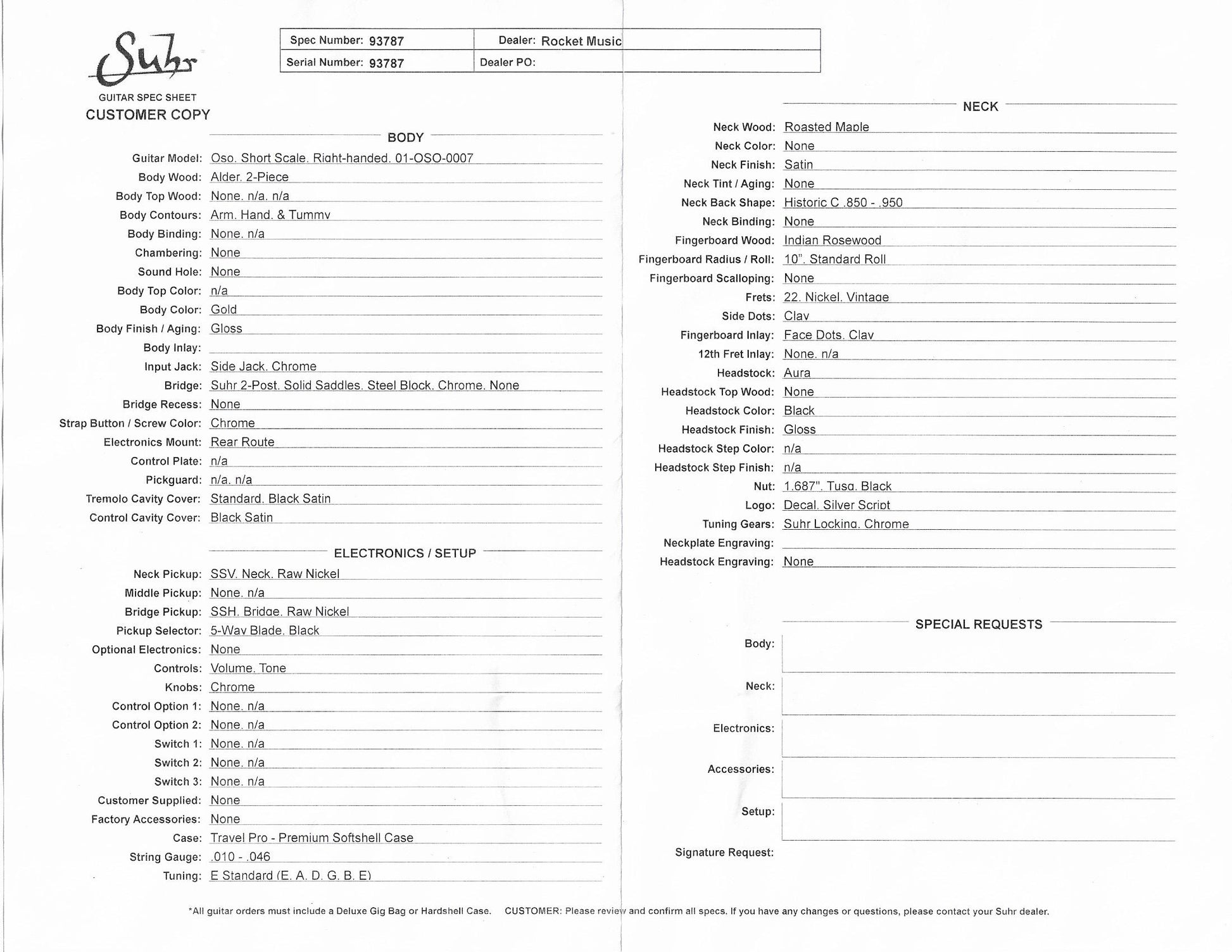 Suhr

GUITAR SPEC SHEET
CUSTOMER COPY

| Spec Number: 93787 | Dealer: Rocket Music |
|---|---|
| Serial Number: 93787 | Dealer PO: |

BODY

Guitar Model: Oso. Short Scale. Right-handed. 01-OSO-0007
Body Wood: Alder. 2-Piece
Body Top Wood: None. n/a. n/a
Body Contours: Arm. Hand. & Tummy
Body Binding: None. n/a
Chambering: None
Sound Hole: None
Body Top Color: n/a
Body Color: Gold
Body Finish / Aging: Gloss
Body Inlay:
Input Jack: Side Jack. Chrome
Bridge: Suhr 2-Post. Solid Saddles. Steel Block. Chrome. None
Bridge Recess: None
Strap Button / Screw Color: Chrome
Electronics Mount: Rear Route
Control Plate: n/a
Pickguard: n/a. n/a
Tremolo Cavity Cover: Standard. Black Satin
Control Cavity Cover: Black Satin

ELECTRONICS / SETUP

Neck Pickup: SSV. Neck. Raw Nickel
Middle Pickup: None. n/a
Bridge Pickup: SSH. Bridge. Raw Nickel
Pickup Selector: 5-Way Blade. Black
Optional Electronics: None
Controls: Volume. Tone
Knobs: Chrome
Control Option 1: None. n/a
Control Option 2: None. n/a
Switch 1: None. n/a
Switch 2: None. n/a
Switch 3: None. n/a
Customer Supplied: None
Factory Accessories: None
Case: Travel Pro - Premium Softshell Case
String Gauge: .010 - .046
Tuning: E Standard (E. A. D. G. B. E)

NECK

Neck Wood: Roasted Maple
Neck Color: None
Neck Finish: Satin
Neck Tint / Aging: None
Neck Back Shape: Historic C .850 - .950
Neck Binding: None
Fingerboard Wood: Indian Rosewood
Fingerboard Radius / Roll: 10". Standard Roll
Fingerboard Scalloping: None
Frets: 22. Nickel. Vintage
Side Dots: Clay
Fingerboard Inlay: Face Dots. Clay
12th Fret Inlay: None. n/a
Headstock: Aura
Headstock Top Wood: None
Headstock Color: Black
Headstock Finish: Gloss
Headstock Step Color: n/a
Headstock Step Finish: n/a
Nut: 1.687". Tusq. Black
Logo: Decal. Silver Script
Tuning Gears: Suhr Locking. Chrome
Neckplate Engraving:
Headstock Engraving: None

SPECIAL REQUESTS

Body:
Neck:
Electronics:
Accessories:
Setup:
Signature Request:

*All guitar orders must include a Deluxe Gig Bag or Hardshell Case. CUSTOMER: Please review and confirm all specs. If you have any changes or questions, please contact your Suhr dealer.